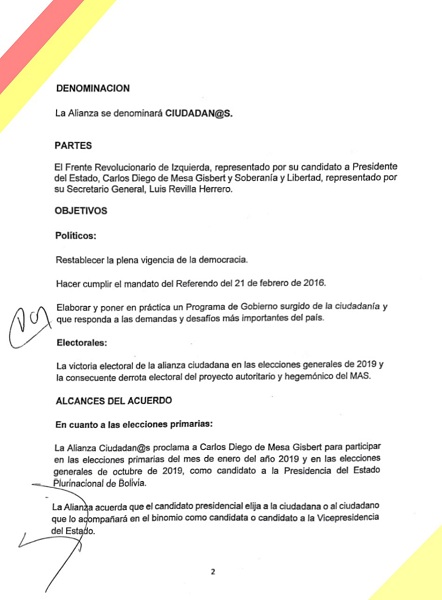 DENOMINACION

La Alianza se denominará CIUDADAN@S.

PARTES

El Frente Revolucionario de Izquierda, representado por su candidato a Presidente del Estado, Carlos Diego de Mesa Gisbert y Soberanía y Libertad, representado por su Secretario General, Luis Revilla Herrero.

OBJETIVOS

Políticos:

Restablecer la plena vigencia de la democracia.

Hacer cumplir el mandato del Referendo del 21 de febrero de 2016.

Elaborar y poner en práctica un Programa de Gobierno surgido de la ciudadanía y que responda a las demandas y desafíos más importantes del país.

Electorales:

La victoria electoral de la alianza ciudadana en las elecciones generales de 2019 y la consecuente derrota electoral del proyecto autoritario y hegemónico del MAS.

ALCANCES DEL ACUERDO

En cuanto a las elecciones primarias:

La Alianza Ciudadan@s proclama a Carlos Diego de Mesa Gisbert para participar en las elecciones primarias del mes de enero del año 2019 y en las elecciones generales de octubre de 2019, como candidato a la Presidencia del Estado Plurinacional de Bolivia.

La Alianza acuerda que el candidato presidencial elija a la ciudadana o al ciudadano que lo acompañará en el binomio como candidata o candidato a la Vicepresidencia del Estado.

2